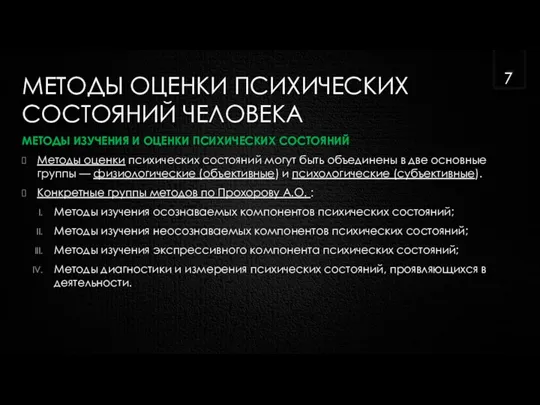 7

МЕТОДЫ ОЦЕНКИ ПСИХИЧЕСКИХ СОСТОЯНИЙ ЧЕЛОВЕКА

МЕТОДЫ ИЗУЧЕНИЯ И ОЦЕНКИ ПСИХИЧЕСКИХ СОСТОЯНИЙ

Методы оценки психических состояний могут быть объединены в две основные группы — физиологические (объективные) и психологические (субъективные).

Конкретные группы методов по Прохорову А.О. :

I. Методы изучения осознаваемых компонентов психических состояний;

II. Методы изучения неосознаваемых компонентов психических состояний;

III. Методы изучения экспрессивного компонента психических состояний;

IV. Методы диагностики и измерения психических состояний, проявляющихся в деятельности.